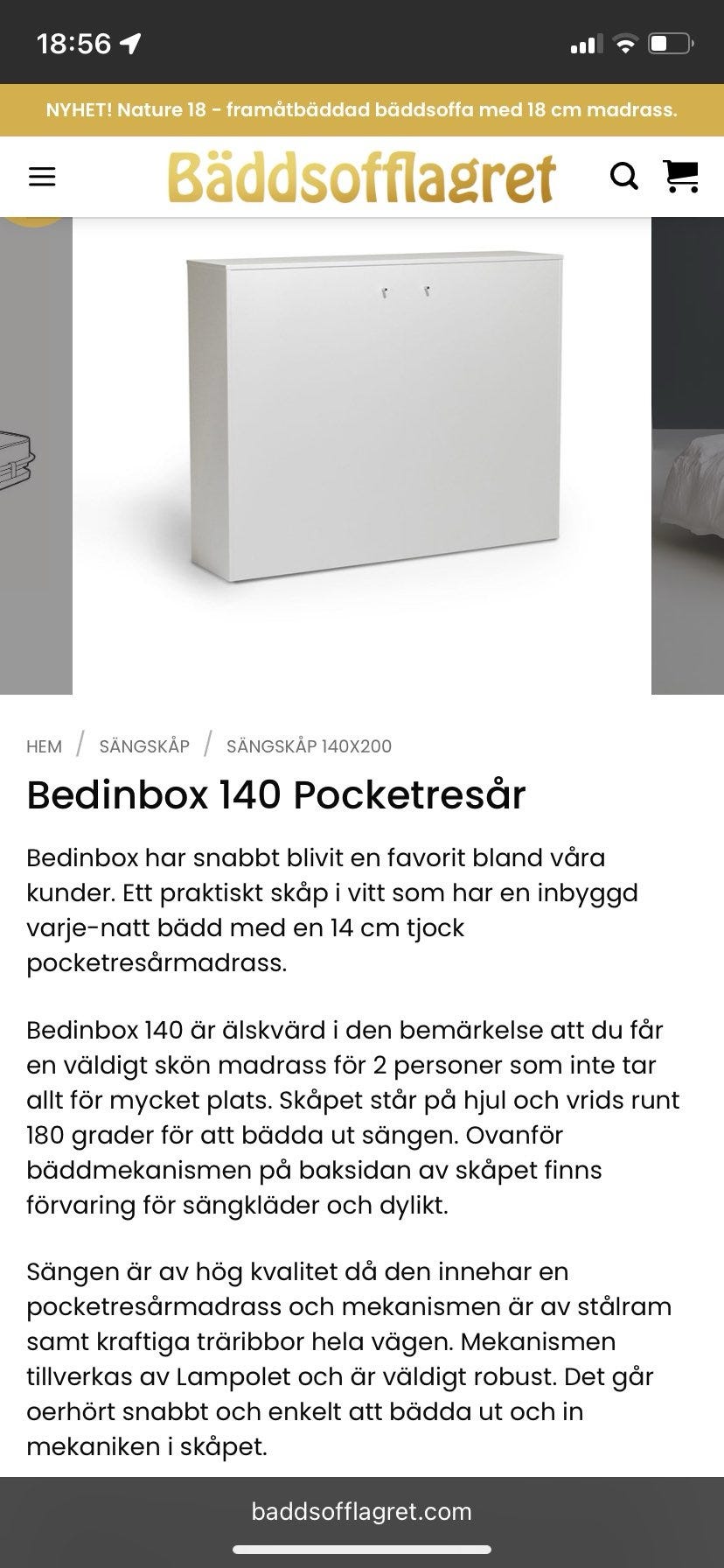 18:56

NYHET! Nature 18 - framåtbäddad bäddsoffa med 18 cm madrass.

Bäddsofflagret

HEM / SÄNGSKÅP / SÄNGSKÅP 140X200

Bedinbox 140 Pocketresår

Bedinbox har snabbt blivit en favorit bland våra kunder. Ett praktiskt skåp i vitt som har en inbyggd varje-natt bädd med en 14 cm tjock pocketresårmadrass.

Bedinbox 140 är älskvärd i den bemärkelse att du får en väldigt skön madrass för 2 personer som inte tar allt för mycket plats. Skåpet står på hjul och vrids runt 180 grader för att bädda ut sängen. Ovanför bäddmekanismen på baksidan av skåpet finns förvaring för sängkläder och dylikt.

Sängen är av hög kvalitet då den innehar en pocketresårmadrass och mekanismen är av stålram samt kraftiga träribbor hela vägen. Mekanismen tillverkas av Lampolet och är väldigt robust. Det går oerhört snabbt och enkelt att bädda ut och in mekaniken i skåpet.

baddsofflagret.com